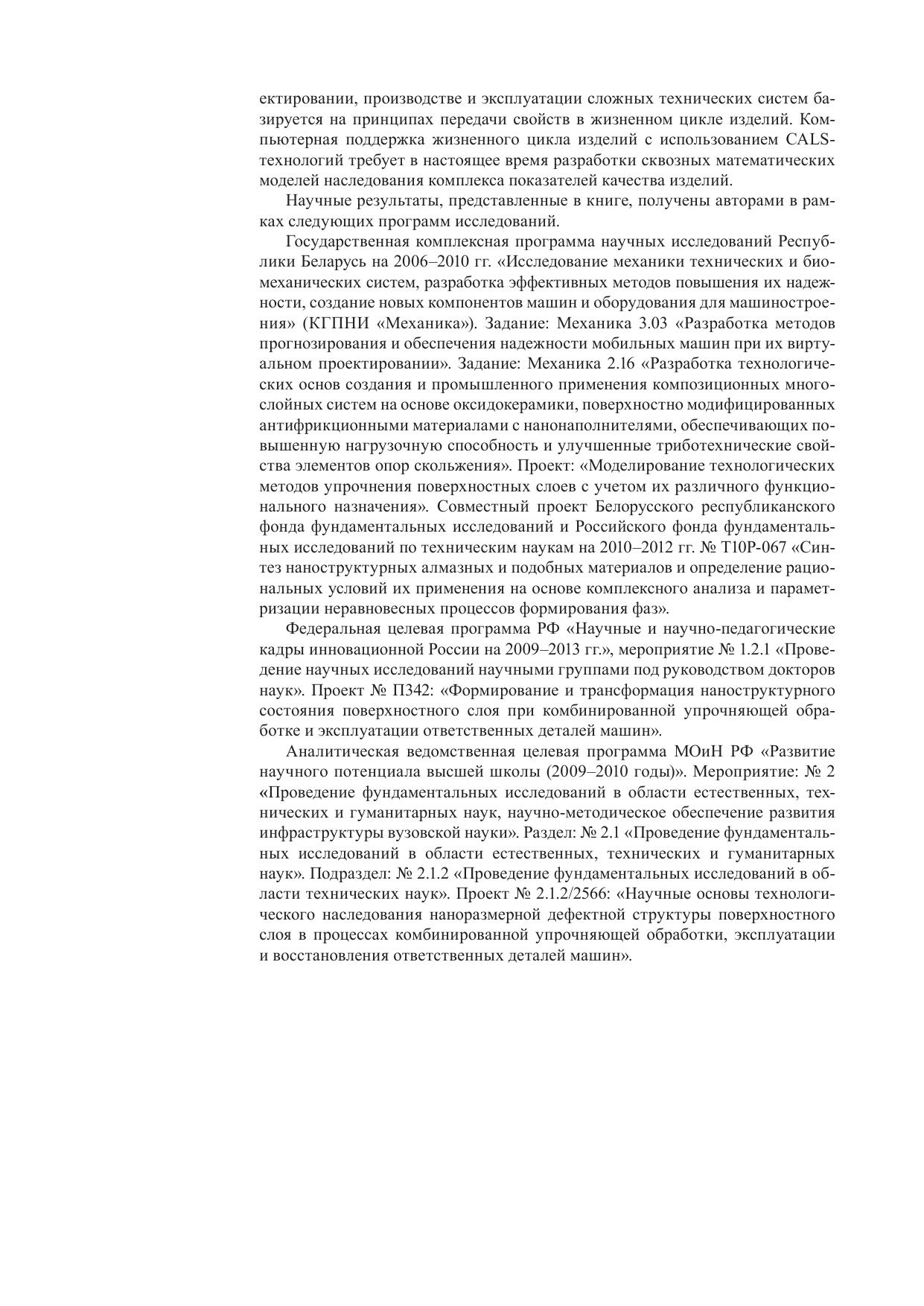 ектировании, производстве и эксплуатации сложных технических систем базируется на принципах передачи свойств в жизненном цикле изделий. Компьютерная поддержка жизненного цикла изделий с использованием CALS-технологий требует в настоящее время разработки сквозных математических моделей наследования комплекса показателей качества изделий.

Научные результаты, представленные в книге, получены авторами в рамках следующих программ исследований.

Государственная комплексная программа научных исследований Республики Беларусь на 2006–2010 гг. «Исследование механики технических и биомеханических систем, разработка эффективных методов повышения их надежности, создание новых компонентов машин и оборудования для машиностроения» (КГПНИ «Механика»). Задание: Механика 3.03 «Разработка методов прогнозирования и обеспечения надежности мобильных машин при их виртуальном проектировании». Задание: Механика 2.16 «Разработка технологических основ создания и промышленного применения композиционных многослойных систем на основе оксидокерамики, поверхностно модифицированных антифрикционными материалами с нанонаполнителями, обеспечивающих повышенную нагрузочную способность и улучшенные триботехнические свойства элементов опор скольжения». Проект: «Моделирование технологических методов упрочнения поверхностных слоев с учетом их различного функционального назначения». Совместный проект Белорусского республиканского фонда фундаментальных исследований и Российского фонда фундаментальных исследований по техническим наукам на 2010–2012 гг. № Т10Р-067 «Синтез наноструктурных алмазных и подобных материалов и определение рациональных условий их применения на основе комплексного анализа и параметризации неравновесных процессов формирования фаз».

Федеральная целевая программа РФ «Научные и научно-педагогические кадры инновационной России на 2009–2013 гг.», мероприятие № 1.2.1 «Проведение научных исследований научными группами под руководством докторов наук». Проект № П342: «Формирование и трансформация наноструктурного состояния поверхностного слоя при комбинированной упрочняющей обработке и эксплуатации ответственных деталей машин».

Аналитическая ведомственная целевая программа МОиН РФ «Развитие научного потенциала высшей школы (2009–2010 годы)». Мероприятие: № 2 «Проведение фундаментальных исследований в области естественных, технических и гуманитарных наук, научно-методическое обеспечение развития инфраструктуры вузовской науки». Раздел: № 2.1 «Проведение фундаментальных исследований в области естественных, технических и гуманитарных наук». Подраздел: № 2.1.2 «Проведение фундаментальных исследований в области технических наук». Проект № 2.1.2/2566: «Научные основы технологического наследования наноразмерной дефектной структуры поверхностного слоя в процессах комбинированной упрочняющей обработки, эксплуатации и восстановления ответственных деталей машин».